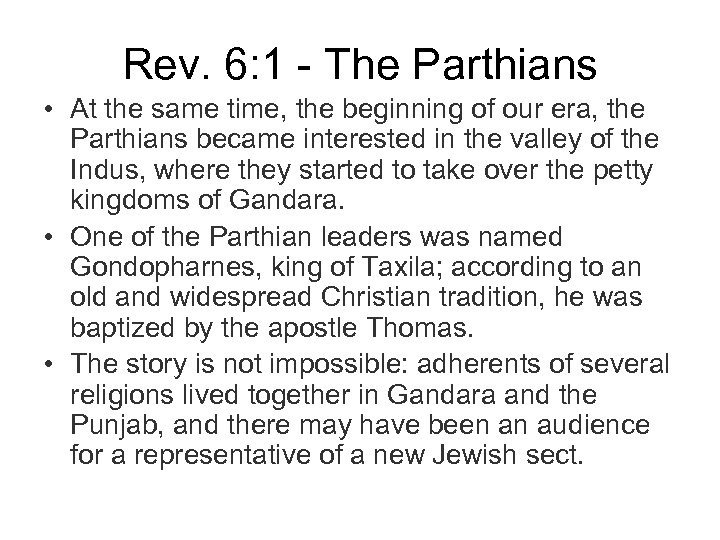 Rev. 6:1 - The Parthians

• At the same time, the beginning of our era, the Parthians became interested in the valley of the Indus, where they started to take over the petty kingdoms of Gandara.
• One of the Parthian leaders was named Gondopharnes, king of Taxila; according to an old and widespread Christian tradition, he was baptized by the apostle Thomas.
• The story is not impossible: adherents of several religions lived together in Gandara and the Punjab, and there may have been an audience for a representative of a new Jewish sect.